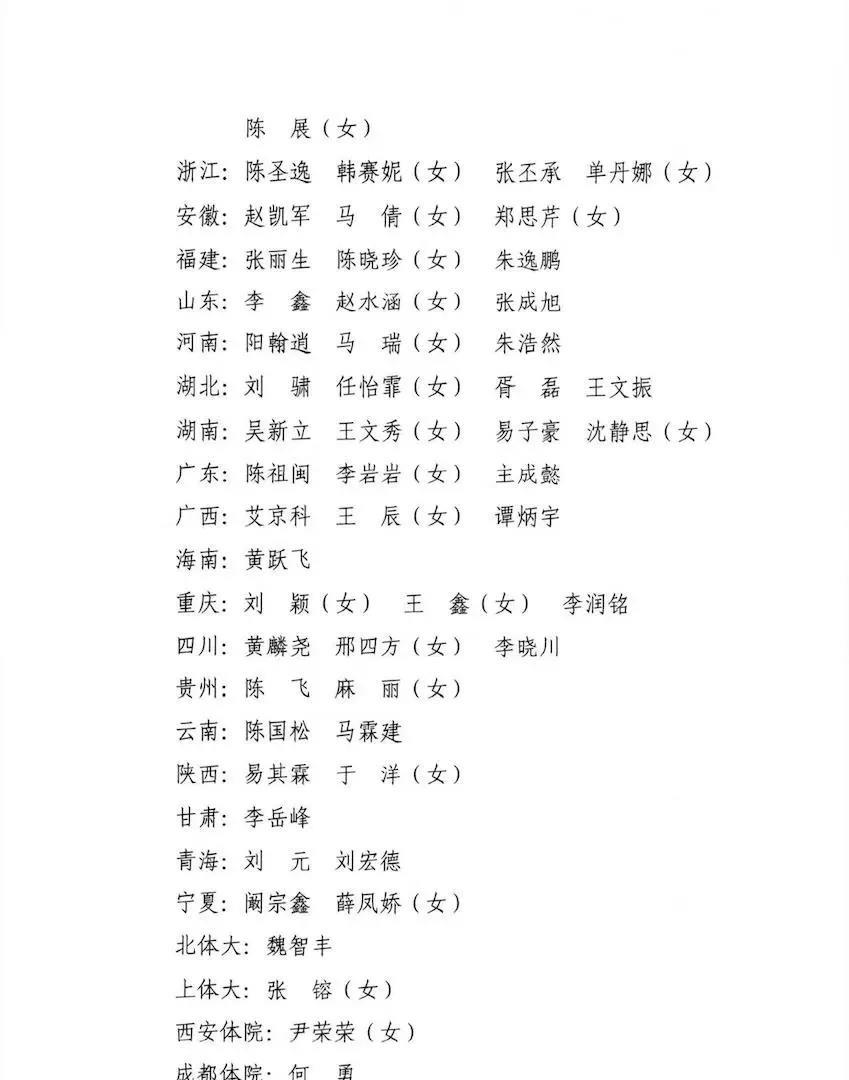 陈　展（女）
浙江：陈圣逸　韩赛妮（女）　张丕承　单丹娜（女）
安徽：赵凯军　马　倩（女）　郑思芹（女）
福建：张丽生　陈晓珍（女）　朱逸鹏
山东：李　鑫　赵水涵（女）　张成旭
河南：阳翰逍　马　瑞（女）　朱浩然
湖北：刘　骕　任怡霏（女）　胥　磊　王文振
湖南：吴新立　王文秀（女）　易子豪　沈静思（女）
广东：陈祖闽　李岩岩（女）　主成懿
广西：艾京科　王　辰（女）　谭炳宇
海南：黄跃飞
重庆：刘　颖（女）　王　鑫（女）　李润铭
四川：黄麟尧　邢四方（女）　李晓川
贵州：陈　飞　麻　丽（女）
云南：陈国松　马霖建
陕西：易其霖　于　洋（女）
甘肃：李岳峰
青海：刘　元　刘宏德
宁夏：阚宗鑫　薛凤娇（女）
北体大：魏智丰
上体大：张　镕（女）
西安体院：尹荣荣（女）
成都体院：何　勇